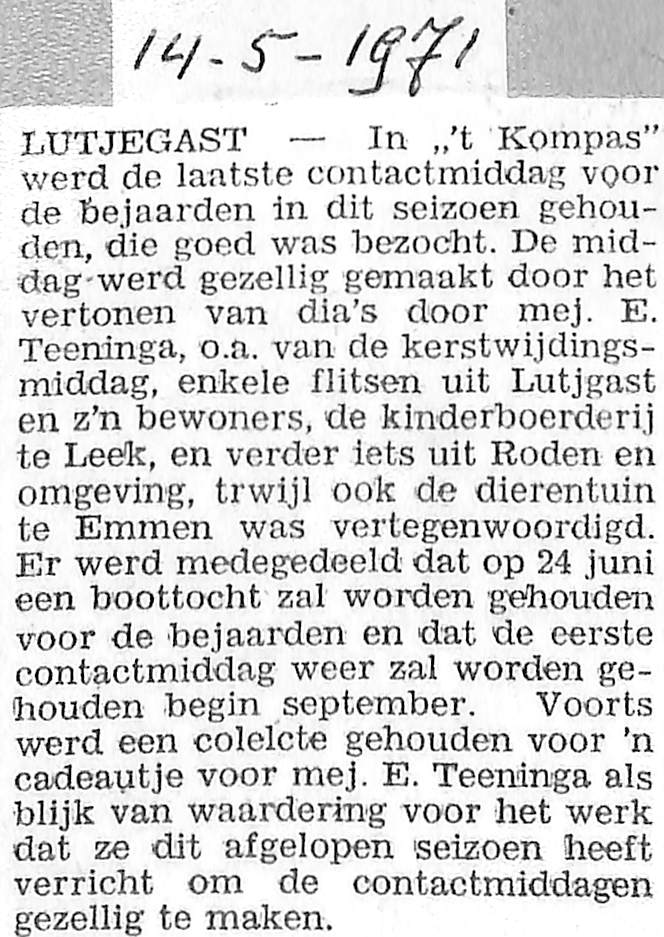 14-5-1971

LUTJEGAST — In „'t Kompas" werd de laatste contactmiddag voor de bejaarden in dit seizoen gehouden, die goed was bezocht. De middag werd gezellig gemaakt door het vertonen van dia's door mej. E. Teeninga, o.a. van de kerstwijdingsmiddag, enkele flitsen uit Lutjgast en z'n bewoners, de kinderboerderij te Leek, en verder iets uit Roden en omgeving, trwijl ook de dierentuin te Emmen was vertegenwoordigd. Er werd medegedeeld dat op 24 juni een boottocht zal worden gehouden voor de bejaarden en dat de eerste contactmiddag weer zal worden gehouden begin september. Voorts werd een colelcte gehouden voor 'n cadeautje voor mej. E. Teeninga als blijk van waardering voor het werk dat ze dit afgelopen seizoen heeft verricht om de contactmiddagen gezellig te maken.